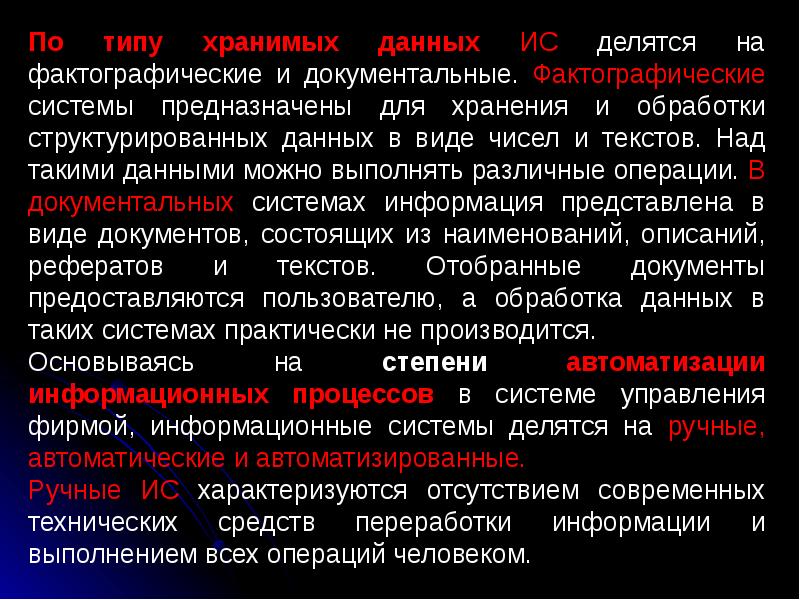 По типу хранимых данных ИС делятся на фактографические и документальные. Фактографические системы предназначены для хранения и обработки структурированных данных в виде чисел и текстов. Над такими данными можно выполнять различные операции. В документальных системах информация представлена в виде документов, состоящих из наименований, описаний, рефератов и текстов. Отобранные документы предоставляются пользователю, а обработка данных в таких системах практически не производится.
Основываясь на степени автоматизации информационных процессов в системе управления фирмой, информационные системы делятся на ручные, автоматические и автоматизированные.
Ручные ИС характеризуются отсутствием современных технических средств переработки информации и выполнением всех операций человеком.